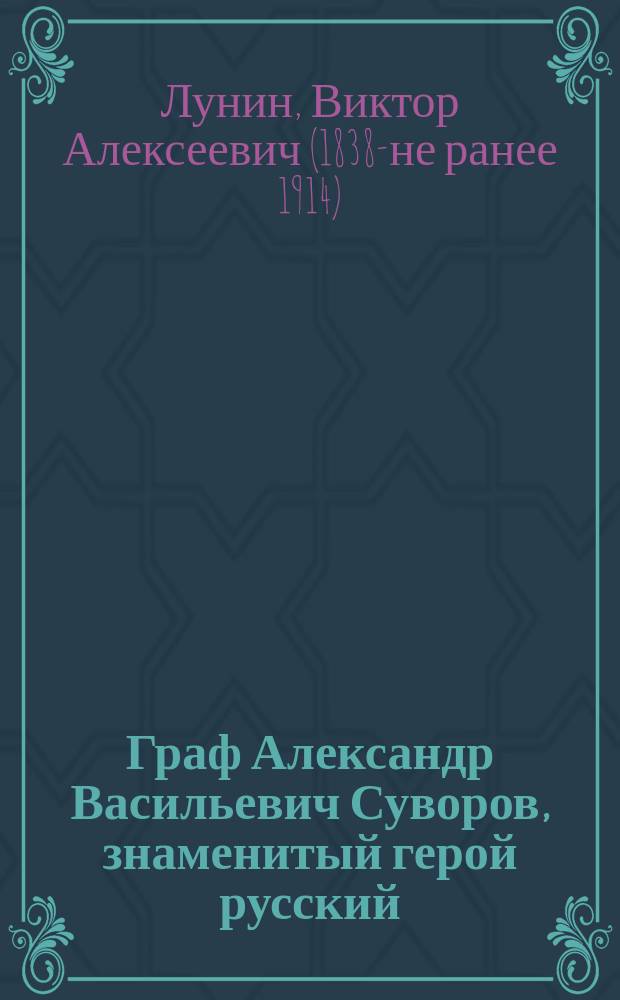 Лунин, Виктор Алексеевич (1838-не ранее 1914)

Граф Александр Васильевич Суворов, знаменитый герой русский